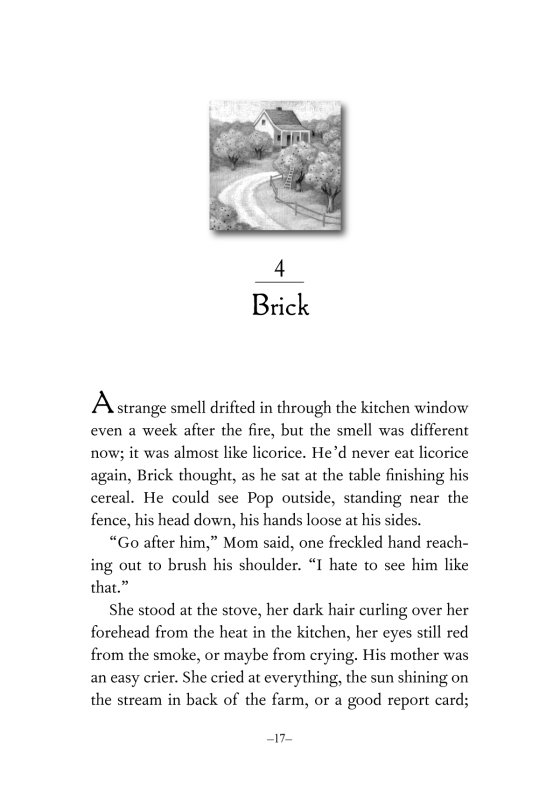 4

Brick

A strange smell drifted in through the kitchen window even a week after the fire, but the smell was different now; it was almost like licorice. He'd never eat licorice again, Brick thought, as he sat at the table finishing his cereal. He could see Pop outside, standing near the fence, his head down, his hands loose at his sides.

"Go after him," Mom said, one freckled hand reaching out to brush his shoulder. "I hate to see him like that."

She stood at the stove, her dark hair curling over her forehead from the heat in the kitchen, her eyes still red from the smoke, or maybe from crying. His mother was an easy crier. She cried at everything, the sun shining on the stream in back of the farm, or a good report card;

–17–